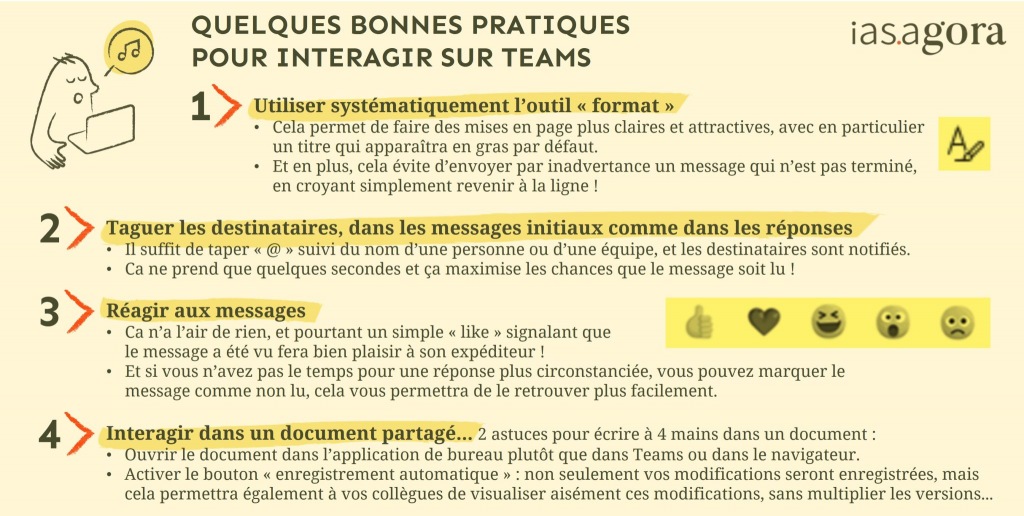 QUELQUES BONNES PRATIQUES
POUR INTERAGIR SUR TEAMS

ias.agora

1 Utiliser systématiquement l'outil « format »
• Cela permet de faire des mises en page plus claires et attractives, avec en particulier un titre qui apparaîtra en gras par défaut.
• Et en plus, cela évite d'envoyer par inadvertance un message qui n'est pas terminé, en croyant simplement revenir à la ligne !

2 Taguer les destinataires, dans les messages initiaux comme dans les réponses
• Il suffit de taper « @ » suivi du nom d'une personne ou d'une équipe, et les destinataires sont notifiés.
• Ca ne prend que quelques secondes et ça maximise les chances que le message soit lu !

3 Réagir aux messages
• Ca n'a l'air de rien, et pourtant un simple « like » signalant que le message a été vu fera bien plaisir à son expéditeur !
• Et si vous n'avez pas le temps pour une réponse plus circonstanciée, vous pouvez marquer le message comme non lu, cela vous permettra de le retrouver plus facilement.

4 Interagir dans un document partagé… 2 astuces pour écrire à 4 mains dans un document :
• Ouvrir le document dans l'application de bureau plutôt que dans Teams ou dans le navigateur.
• Activer le bouton « enregistrement automatique » : non seulement vos modifications seront enregistrées, mais cela permettra également à vos collègues de visualiser aisément ces modifications, sans multiplier les versions…